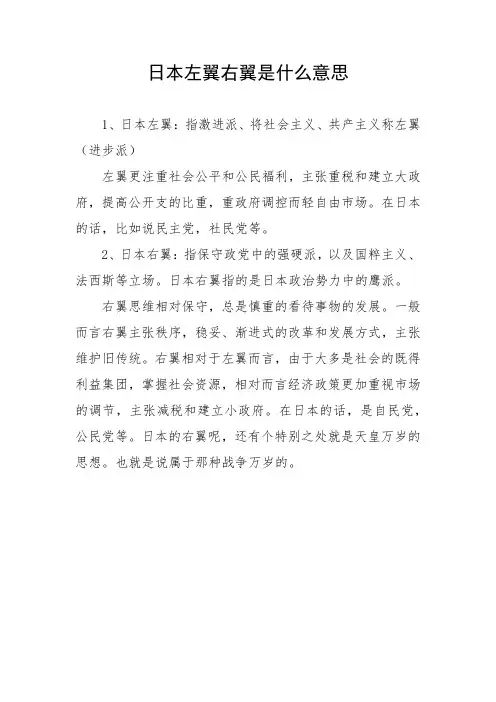 日本左翼右翼是什么意思

1、日本左翼：指激进派、将社会主义、共产主义称左翼（进步派）

左翼更注重社会公平和公民福利，主张重税和建立大政府，提高公开支的比重，重政府调控而轻自由市场。在日本的话，比如说民主党，社民党等。

2、日本右翼：指保守政党中的强硬派，以及国粹主义、法西斯等立场。日本右翼指的是日本政治势力中的鹰派。

右翼思维相对保守，总是慎重的看待事物的发展。一般而言右翼主张秩序，稳妥、渐进式的改革和发展方式，主张维护旧传统。右翼相对于左翼而言，由于大多是社会的既得利益集团，掌握社会资源，相对而言经济政策更加重视市场的调节，主张减税和建立小政府。在日本的话，是自民党，公民党等。日本的右翼呢，还有个特别之处就是天皇万岁的思想。也就是说属于那种战争万岁的。